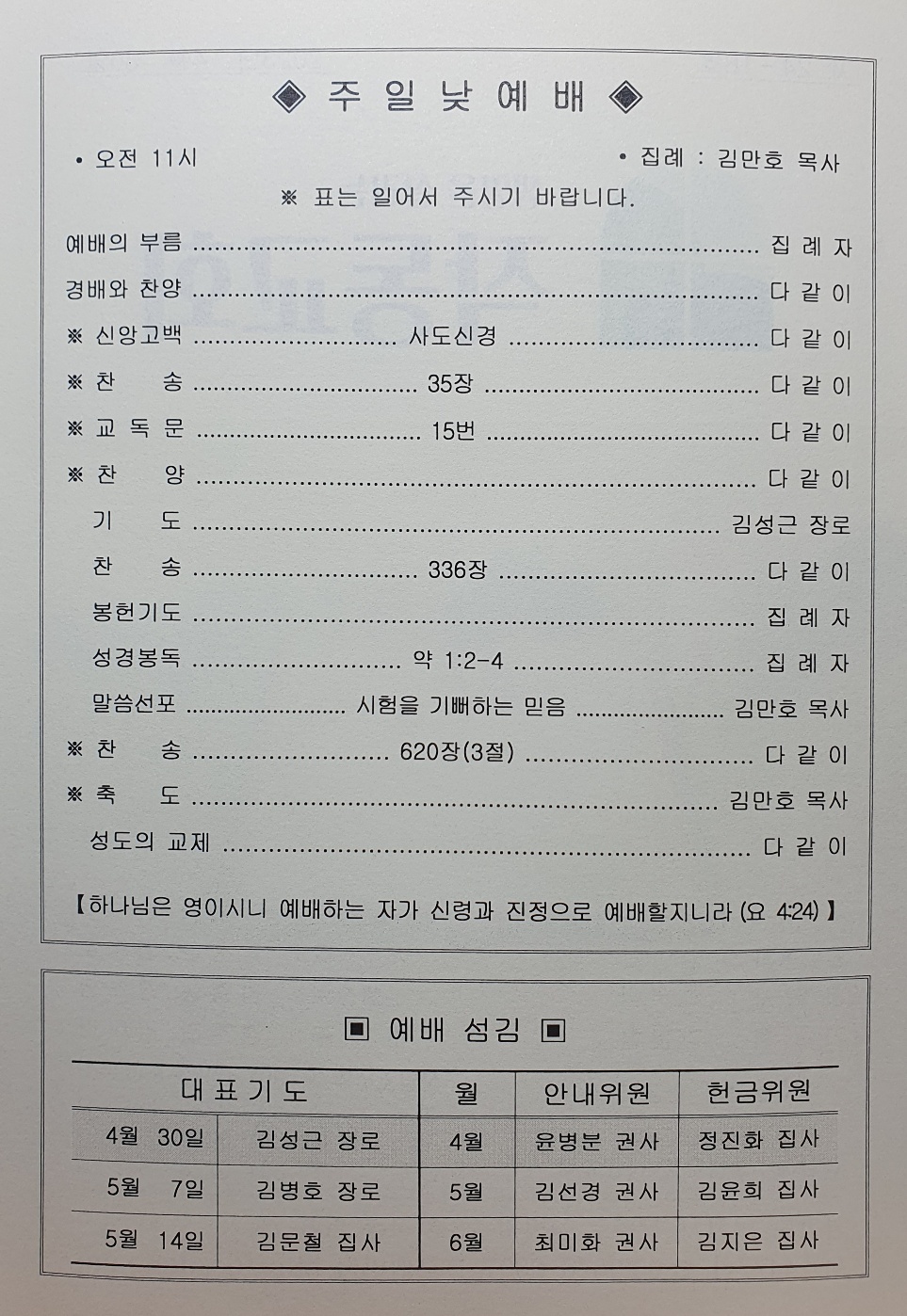 ◈ 주 일 낮 예 배 ◈

• 오전 11시 • 집례 : 김만호 목사

※ 표는 일어서 주시기 바랍니다.

예배의 부름 집 례 자
경배와 찬양 다 같 이
※ 신앙고백 사도신경 다 같 이
※ 찬 송 35장 다 같 이
※ 교 독 문 15번 다 같 이
※ 찬 양 다 같 이
기 도 김성근 장로
찬 송 336장 다 같 이
봉헌기도 집 례 자
성경봉독 약 1:2-4 집 례 자
말씀선포 시험을 기뻐하는 믿음 김만호 목사
※ 찬 송 620장(3절) 다 같 이
※ 축 도 김만호 목사
성도의 교제 다 같 이

【하나님은 영이시니 예배하는 자가 신령과 진정으로 예배할지니라 (요 4:24)】

▣ 예배 섬김 ▣

| 대 표 기 도 | | 월 | 안내위원 | 헌금위원 |
|---|---|---|---|---|
| 4월 30일 | 김성근 장로 | 4월 | 윤병분 권사 | 정진화 집사 |
| 5월 7일 | 김병호 장로 | 5월 | 김선경 권사 | 김윤희 집사 |
| 5월 14일 | 김문철 집사 | 6월 | 최미화 권사 | 김지은 집사 |